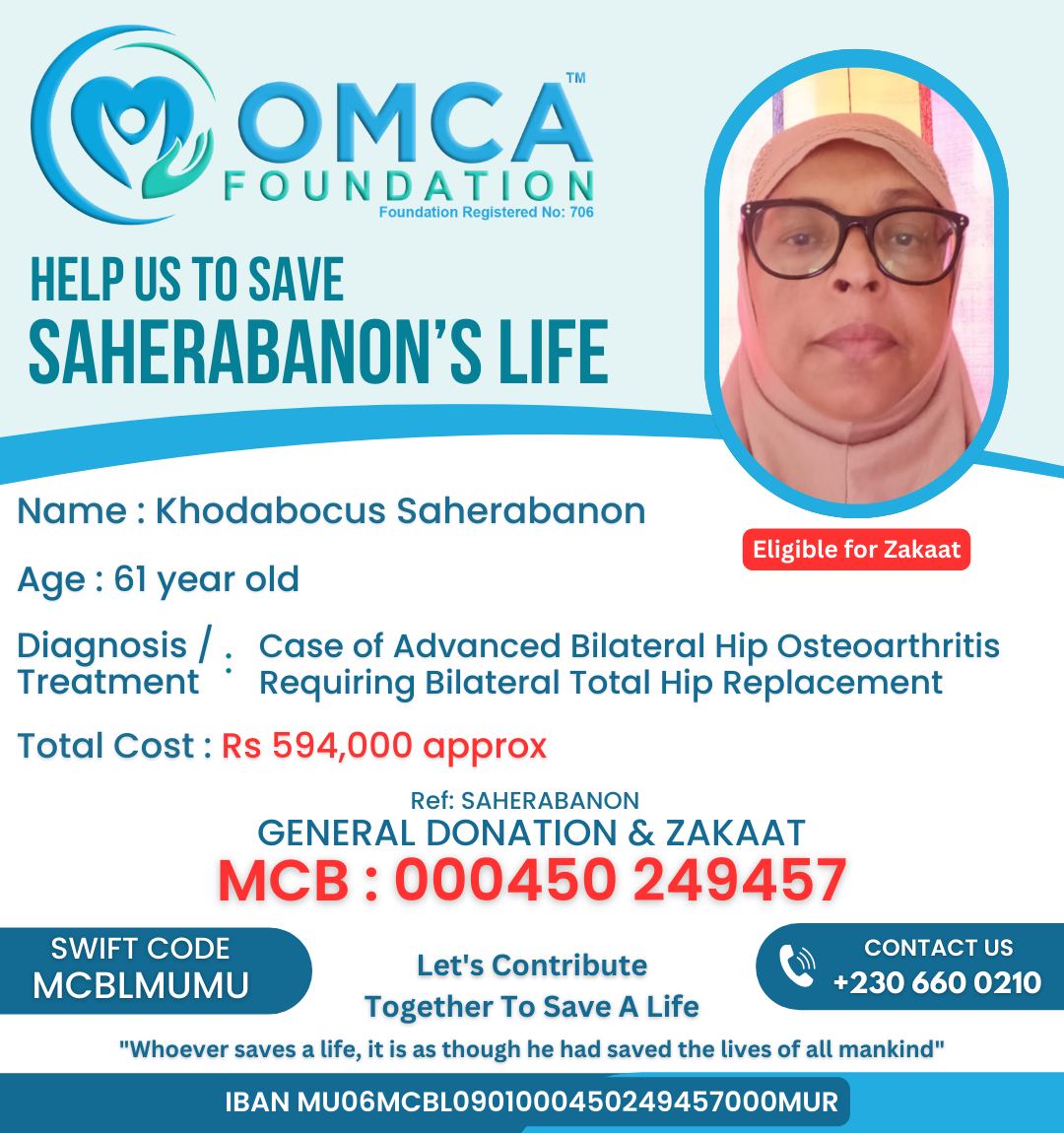 OMCA™
FOUNDATION
Foundation Registered No: 706

HELP US TO SAVE
SAHERABANON'S LIFE

Name : Khodabocus Saherabanon

Eligible for Zakaat

Age : 61 year old

Diagnosis / Treatment : Case of Advanced Bilateral Hip Osteoarthritis Requiring Bilateral Total Hip Replacement

Total Cost : Rs 594,000 approx

Ref: SAHERABANON
GENERAL DONATION & ZAKAAT
MCB : 000450 249457

SWIFT CODE
MCBLMUMU

Let's Contribute Together To Save A Life

CONTACT US
+230 660 0210

"Whoever saves a life, it is as though he had saved the lives of all mankind"

IBAN MU06MCBL0901000450249457000MUR